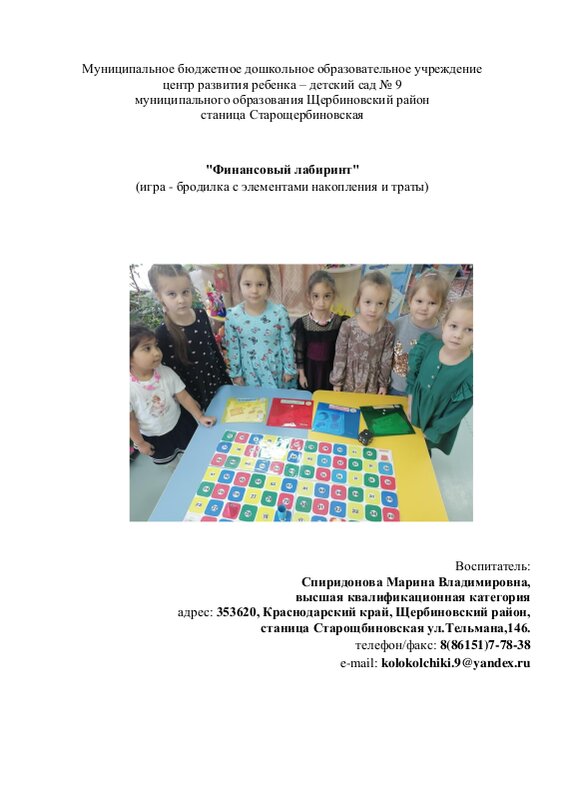 Муниципальное бюджетное дошкольное образовательное учреждение
центр развития ребенка – детский сад № 9
муниципального образования Щербиновский район
станица Старощербиновская

"Финансовый лабиринт"
(игра - бродилка с элементами накопления и траты)

Воспитатель:
Спиридонова Марина Владимировна,
высшая квалификационная категория
адрес: 353620, Краснодарский край, Щербиновский район,
станица Старощбиновская ул.Тельмана,146.
телефон/факс: 8(86151)7-78-38
e-mail: kolokolchiki.9@yandex.ru